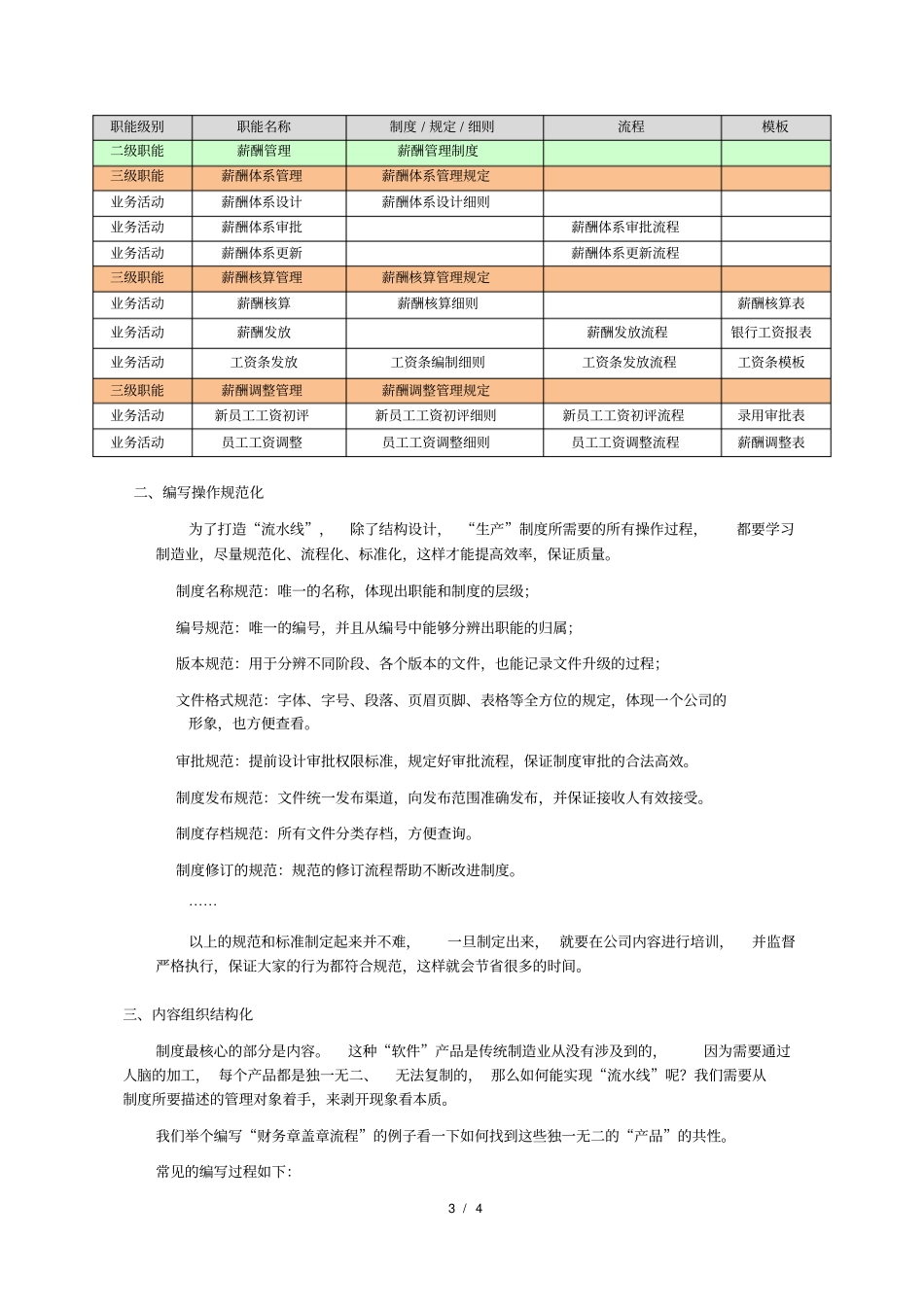 | 职能级别 | 职能名称 | 制度 / 规定 / 细则 | 流程 | 模板 |
|---|---|---|---|---|
| 二级职能 | 薪酬管理 | 薪酬管理制度 | | |
| 三级职能 | 薪酬体系管理 | 薪酬体系管理规定 | | |
| 业务活动 | 薪酬体系设计 | 薪酬体系设计细则 | | |
| 业务活动 | 薪酬体系审批 | | 薪酬体系审批流程 | |
| 业务活动 | 薪酬体系更新 | | 薪酬体系更新流程 | |
| 三级职能 | 薪酬核算管理 | 薪酬核算管理规定 | | |
| 业务活动 | 薪酬核算 | 薪酬核算细则 | | 薪酬核算表 |
| 业务活动 | 薪酬发放 | | 薪酬发放流程 | 银行工资报表 |
| 业务活动 | 工资条发放 | 工资条编制细则 | 工资条发放流程 | 工资条模板 |
| 三级职能 | 薪酬调整管理 | 薪酬调整管理规定 | | |
| 业务活动 | 新员工工资初评 | 新员工工资初评细则 | 新员工工资初评流程 | 录用审批表 |
| 业务活动 | 员工工资调整 | 员工工资调整细则 | 员工工资调整流程 | 薪酬调整表 |

二、编写操作规范化

为了打造“流水线”， 除了结构设计， “生产”制度所需要的所有操作过程， 都要学习制造业，尽量规范化、流程化、标准化，这样才能提高效率，保证质量。

制度名称规范：唯一的名称，体现出职能和制度的层级；

编号规范：唯一的编号，并且从编号中能够分辨出职能的归属；

版本规范：用于分辨不同阶段、各个版本的文件，也能记录文件升级的过程；

文件格式规范：字体、字号、段落、页眉页脚、表格等全方位的规定，体现一个公司的形象，也方便查看。

审批规范：提前设计审批权限标准，规定好审批流程，保证制度审批的合法高效。

制度发布规范：文件统一发布渠道，向发布范围准确发布，并保证接收人有效接受。

制度存档规范：所有文件分类存档，方便查询。

制度修订的规范：规范的修订流程帮助不断改进制度。

……

以上的规范和标准制定起来并不难， 一旦制定出来， 就要在公司内容进行培训， 并监督严格执行，保证大家的行为都符合规范，这样就会节省很多的时间。

三、内容组织结构化

制度最核心的部分是内容。 这种“软件”产品是传统制造业从没有涉及到的， 因为需要通过人脑的加工， 每个产品都是独一无二、 无法复制的， 那么如何能实现“流水线”呢？我们需要从制度所要描述的管理对象着手，来剥开现象看本质。

我们举个编写“财务章盖章流程”的例子看一下如何找到这些独一无二的“产品”的共性。

常见的编写过程如下：

3 / 4